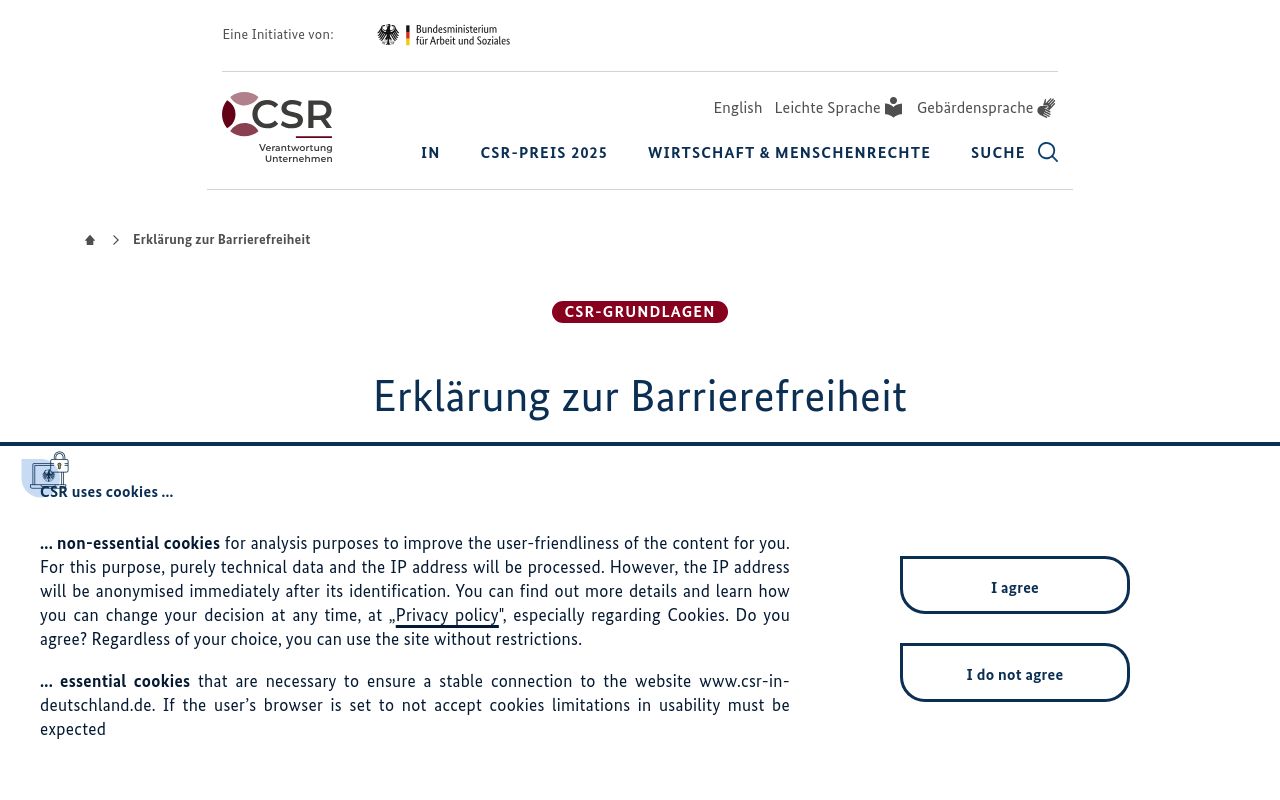 Eine Initiative von: Bundesministerium für Arbeit und Soziales

CSR Verantwortung Unternehmen

English Leichte Sprache Gebärdensprache

IN CSR-PREIS 2025 WIRTSCHAFT & MENSCHENRECHTE SUCHE

Erklärung zur Barrierefreiheit

CSR-GRUNDLAGEN

Erklärung zur Barrierefreiheit

CSR uses cookies ...

... non-essential cookies for analysis purposes to improve the user-friendliness of the content for you. For this purpose, purely technical data and the IP address will be processed. However, the IP address will be anonymised immediately after its identification. You can find out more details and learn how you can change your decision at any time, at „Privacy policy", especially regarding Cookies. Do you agree? Regardless of your choice, you can use the site without restrictions.

... essential cookies that are necessary to ensure a stable connection to the website www.csr-in-deutschland.de. If the user's browser is set to not accept cookies limitations in usability must be expected

I agree

I do not agree